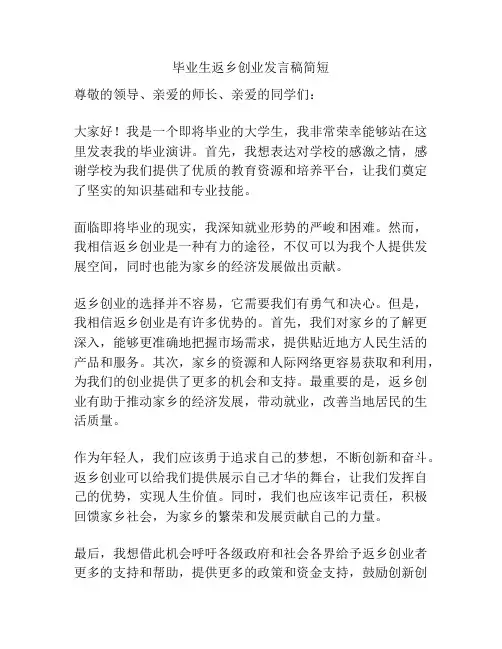 毕业生返乡创业发言稿简短

尊敬的领导、亲爱的师长、亲爱的同学们：

大家好！我是一个即将毕业的大学生，我非常荣幸能够站在这里发表我的毕业演讲。首先，我想表达对学校的感激之情，感谢学校为我们提供了优质的教育资源和培养平台，让我们奠定了坚实的知识基础和专业技能。

面临即将毕业的现实，我深知就业形势的严峻和困难。然而，我相信返乡创业是一种有力的途径，不仅可以为我个人提供发展空间，同时也能为家乡的经济发展做出贡献。

返乡创业的选择并不容易，它需要我们有勇气和决心。但是，我相信返乡创业是有许多优势的。首先，我们对家乡的了解更深入，能够更准确地把握市场需求，提供贴近地方人民生活的产品和服务。其次，家乡的资源和人际网络更容易获取和利用，为我们的创业提供了更多的机会和支持。最重要的是，返乡创业有助于推动家乡的经济发展，带动就业，改善当地居民的生活质量。

作为年轻人，我们应该勇于追求自己的梦想，不断创新和奋斗。返乡创业可以给我们提供展示自己才华的舞台，让我们发挥自己的优势，实现人生价值。同时，我们也应该牢记责任，积极回馈家乡社会，为家乡的繁荣和发展贡献自己的力量。

最后，我想借此机会呼吁各级政府和社会各界给予返乡创业者更多的支持和帮助，提供更多的政策和资金支持，鼓励创新创